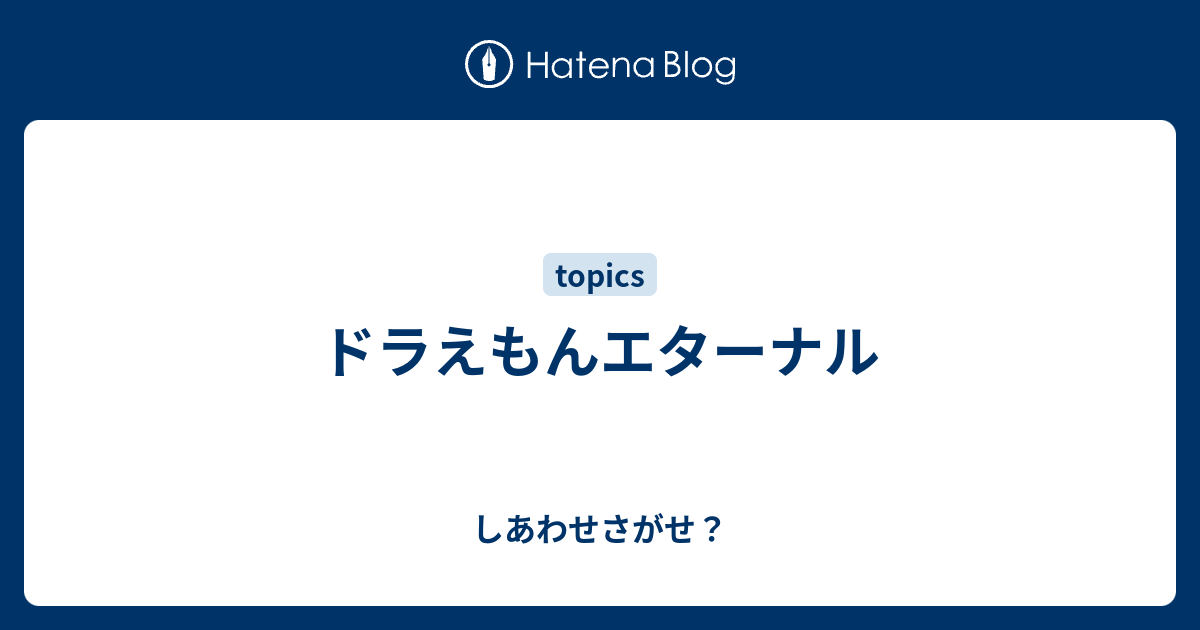 Hatena Blog

topics

ドラえもんエターナル

しあわせさがせ？